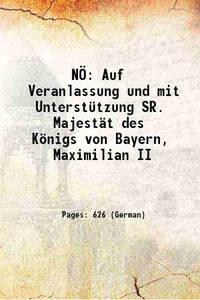 NÖ: Auf Veranlassung und mit Unterstützung SR. Majestät des Königs von Bayern, Maximilian II

Pages: 626 (German)